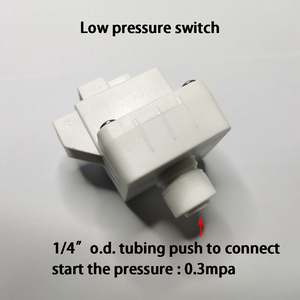 Low pressure switch

1/4” o.d. tubing push to connect
start the pressure : 0.3mpa